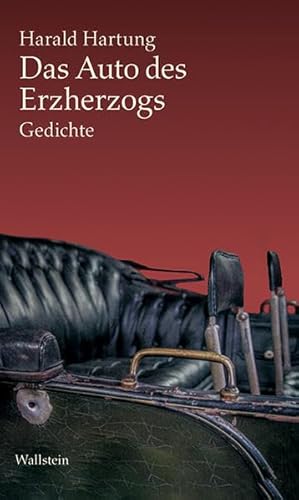 Harald Hartung
Das Auto des Erzherzogs
Gedichte

Wallstein